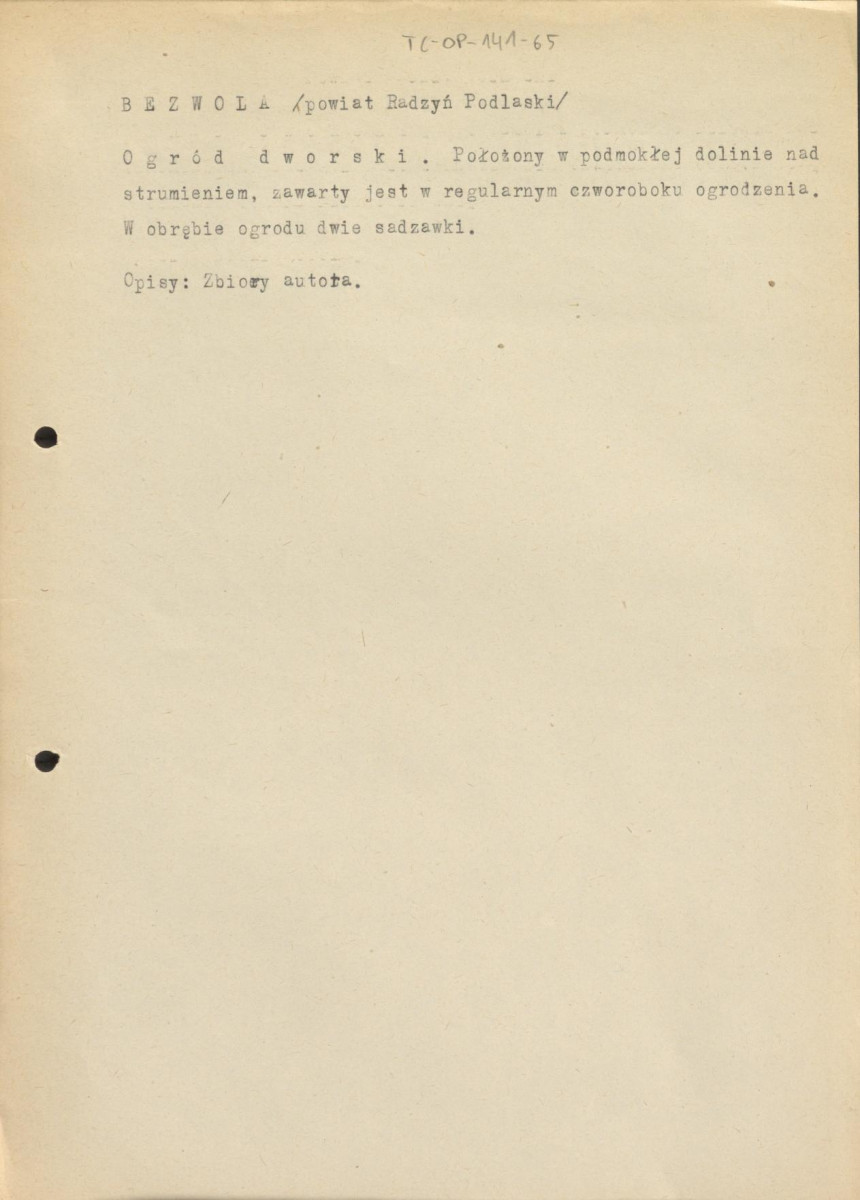 TC-OP-141-65

B E Z W O L A /powiat Radzyń Podlaski/

O g r ó d  d w o r s k i . Położony w podmokłej dolinie nad strumieniem, zawarty jest w regularnym czworoboku ogrodzenia. W obrębie ogrodu dwie sadzawki.

Opisy: Zbiory autora.